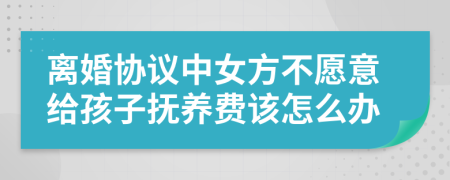 离婚协议中女方不愿意给孩子抚养费该怎么办